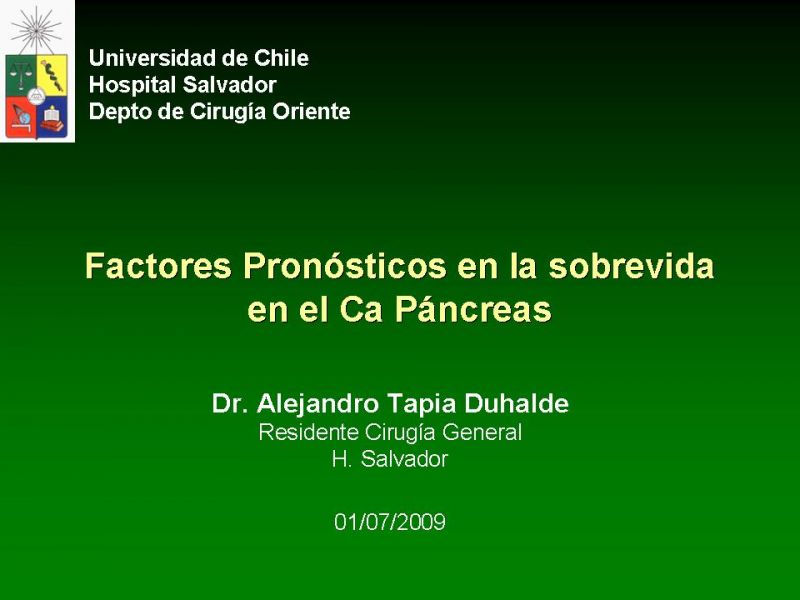 Universidad de Chile
Hospital Salvador
Depto de Cirugía Oriente

Factores Pronósticos en la sobrevida en el Ca Páncreas

Dr. Alejandro Tapia Duhalde
Residente Cirugía General
H. Salvador

01/07/2009